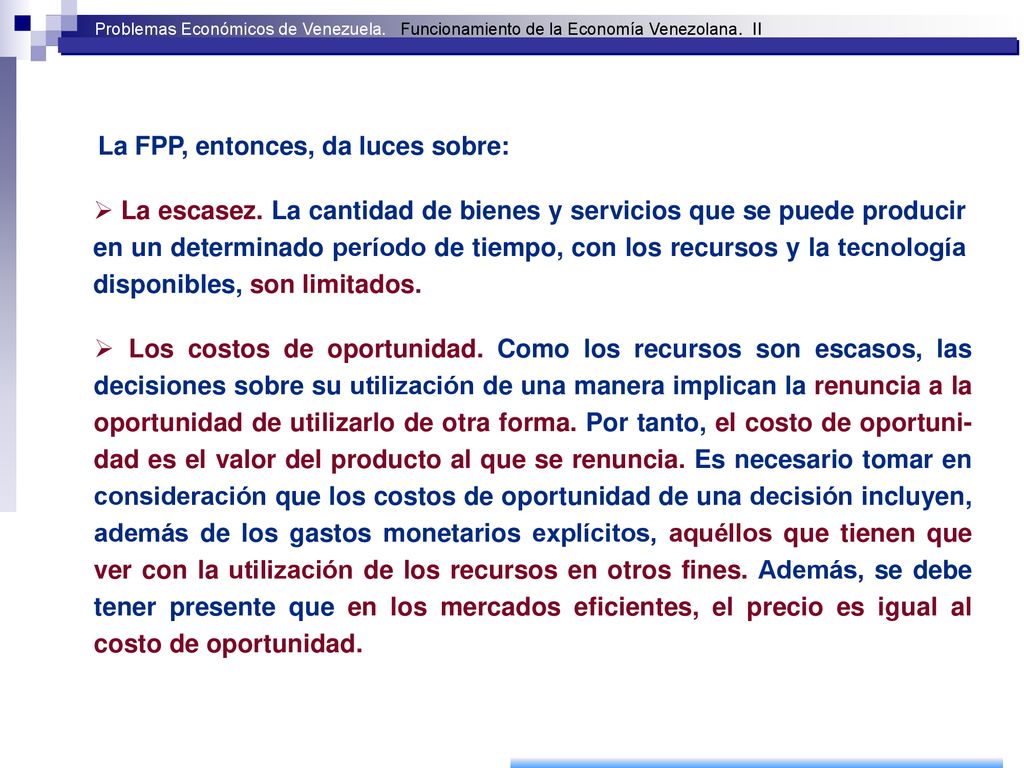 Problemas Económicos de Venezuela. Funcionamiento de la Economía Venezolana. II

La FPP, entonces, da luces sobre:

➢ La escasez. La cantidad de bienes y servicios que se puede producir en un determinado período de tiempo, con los recursos y la tecnología disponibles, son limitados.

➢ Los costos de oportunidad. Como los recursos son escasos, las decisiones sobre su utilización de una manera implican la renuncia a la oportunidad de utilizarlo de otra forma. Por tanto, el costo de oportunidad es el valor del producto al que se renuncia. Es necesario tomar en consideración que los costos de oportunidad de una decisión incluyen, además de los gastos monetarios explícitos, aquéllos que tienen que ver con la utilización de los recursos en otros fines. Además, se debe tener presente que en los mercados eficientes, el precio es igual al costo de oportunidad.